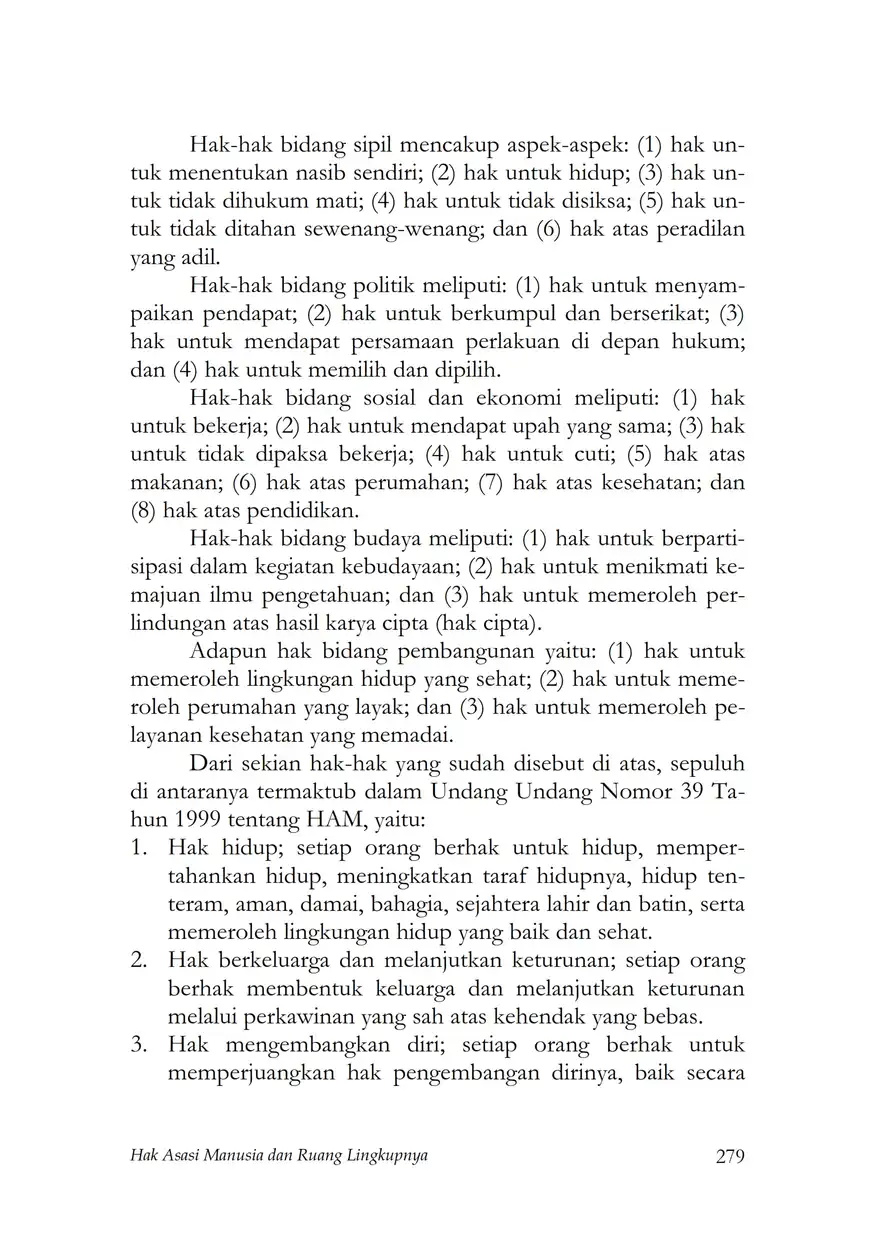 Hak-hak bidang sipil mencakup aspek-aspek: (1) hak untuk menentukan nasib sendiri; (2) hak untuk hidup; (3) hak untuk tidak dihukum mati; (4) hak untuk tidak disiksa; (5) hak untuk tidak ditahan sewenang-wenang; dan (6) hak atas peradilan yang adil.

Hak-hak bidang politik meliputi: (1) hak untuk menyampaikan pendapat; (2) hak untuk berkumpul dan berserikat; (3) hak untuk mendapat persamaan perlakuan di depan hukum; dan (4) hak untuk memilih dan dipilih.

Hak-hak bidang sosial dan ekonomi meliputi: (1) hak untuk bekerja; (2) hak untuk mendapat upah yang sama; (3) hak untuk tidak dipaksa bekerja; (4) hak untuk cuti; (5) hak atas makanan; (6) hak atas perumahan; (7) hak atas kesehatan; dan (8) hak atas pendidikan.

Hak-hak bidang budaya meliputi: (1) hak untuk berpartisipasi dalam kegiatan kebudayaan; (2) hak untuk menikmati kemajuan ilmu pengetahuan; dan (3) hak untuk memeroleh perlindungan atas hasil karya cipta (hak cipta).

Adapun hak bidang pembangunan yaitu: (1) hak untuk memeroleh lingkungan hidup yang sehat; (2) hak untuk memeroleh perumahan yang layak; dan (3) hak untuk memeroleh pelayanan kesehatan yang memadai.

Dari sekian hak-hak yang sudah disebut di atas, sepuluh di antaranya termaktub dalam Undang Undang Nomor 39 Tahun 1999 tentang HAM, yaitu:
1. Hak hidup; setiap orang berhak untuk hidup, mempertahankan hidup, meningkatkan taraf hidupnya, hidup tenteram, aman, damai, bahagia, sejahtera lahir dan batin, serta memeroleh lingkungan hidup yang baik dan sehat.
2. Hak berkeluarga dan melanjutkan keturunan; setiap orang berhak membentuk keluarga dan melanjutkan keturunan melalui perkawinan yang sah atas kehendak yang bebas.
3. Hak mengembangkan diri; setiap orang berhak untuk memperjuangkan hak pengembangan dirinya, baik secara

Hak Asasi Manusia dan Ruang Lingkupnya 279